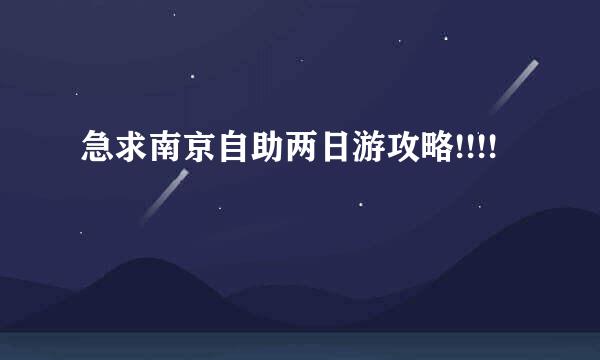 急求南京自助两日游攻略!!!!